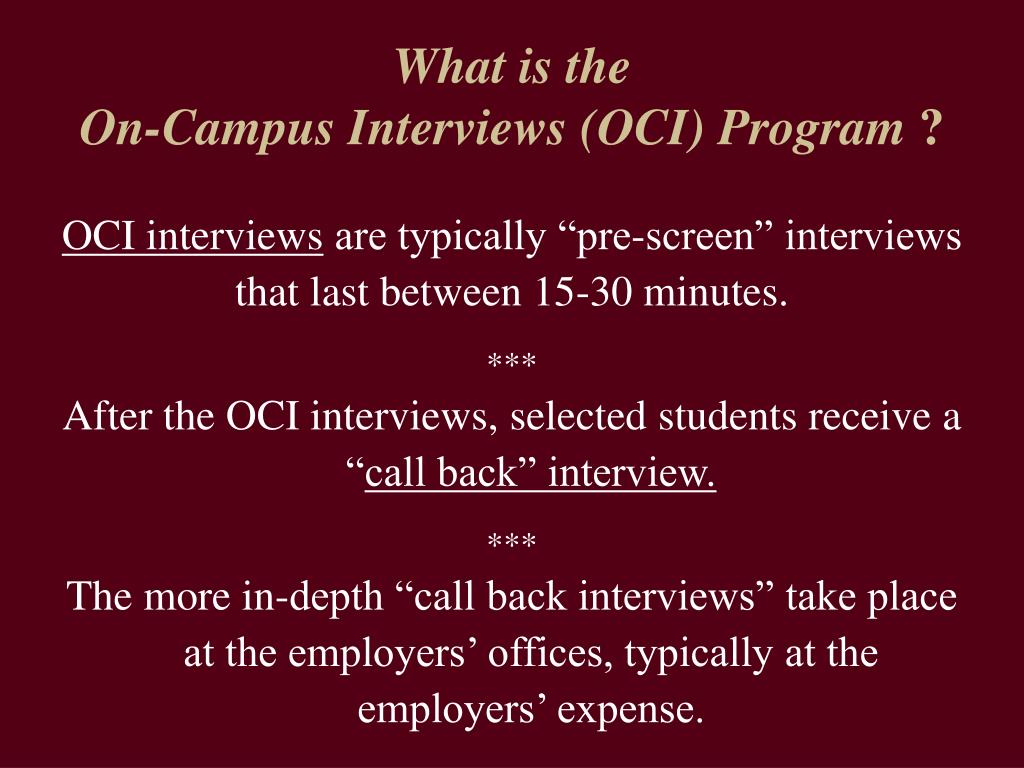 What is the
On-Campus Interviews (OCI) Program ?

OCI interviews are typically “pre-screen” interviews that last between 15-30 minutes.

***

After the OCI interviews, selected students receive a “call back” interview.

***

The more in-depth “call back interviews” take place at the employers’ offices, typically at the employers’ expense.